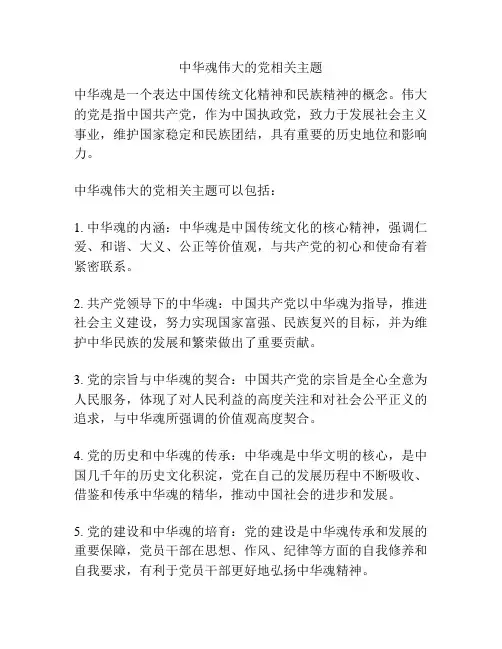 中华魂伟大的党相关主题

中华魂是一个表达中国传统文化精神和民族精神的概念。伟大的党是指中国共产党，作为中国执政党，致力于发展社会主义事业，维护国家稳定和民族团结，具有重要的历史地位和影响力。

中华魂伟大的党相关主题可以包括：

1. 中华魂的内涵：中华魂是中国传统文化的核心精神，强调仁爱、和谐、大义、公正等价值观，与共产党的初心和使命有着紧密联系。

2. 共产党领导下的中华魂：中国共产党以中华魂为指导，推进社会主义建设，努力实现国家富强、民族复兴的目标，并为维护中华民族的发展和繁荣做出了重要贡献。

3. 党的宗旨与中华魂的契合：中国共产党的宗旨是全心全意为人民服务，体现了对人民利益的高度关注和对社会公平正义的追求，与中华魂所强调的价值观高度契合。

4. 党的历史和中华魂的传承：中华魂是中华文明的核心，是中国几千年的历史文化积淀，党在自己的发展历程中不断吸收、借鉴和传承中华魂的精华，推动中国社会的进步和发展。

5. 党的建设和中华魂的培育：党的建设是中华魂传承和发展的重要保障，党员干部在思想、作风、纪律等方面的自我修养和自我要求，有利于党员干部更好地弘扬中华魂精神。